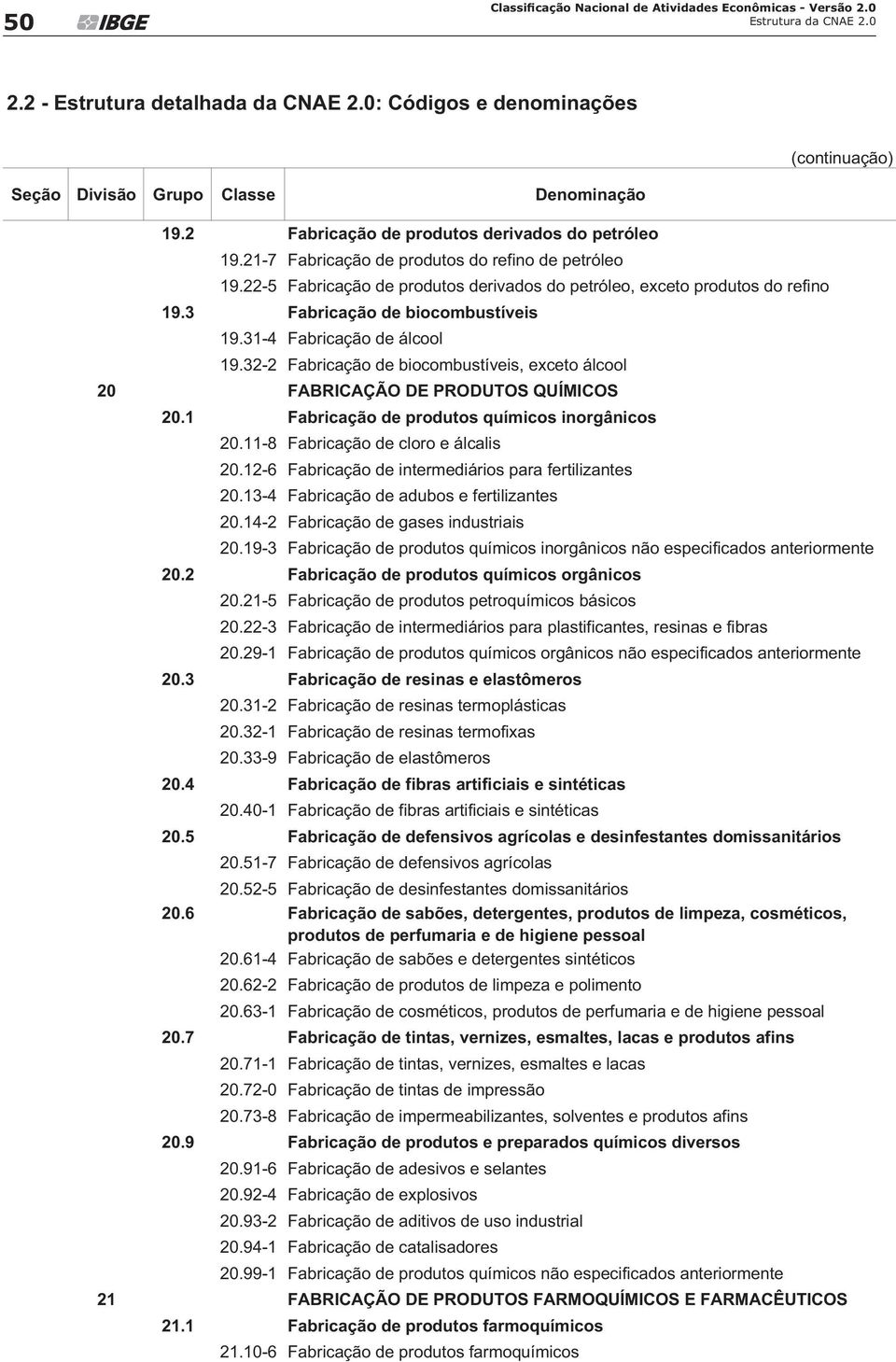 50 IBGE

Classificação Nacional de Atividades Econômicas - Versão 2.0
Estrutura da CNAE 2.0

2.2 - Estrutura detalhada da CNAE 2.0: Códigos e denominações

(continuação)

| Seção | Divisão | Grupo | Classe | Denominação |
|---|---|---|---|---|
| | | 19.2 | | Fabricação de produtos derivados do petróleo |
| | | | 19.21-7 | Fabricação de produtos do refino de petróleo |
| | | | 19.22-5 | Fabricação de produtos derivados do petróleo, exceto produtos do refino |
| | | 19.3 | | Fabricação de biocombustíveis |
| | | | 19.31-4 | Fabricação de álcool |
| | | | 19.32-2 | Fabricação de biocombustíveis, exceto álcool |
| | 20 | | | FABRICAÇÃO DE PRODUTOS QUÍMICOS |
| | | 20.1 | | Fabricação de produtos químicos inorgânicos |
| | | | 20.11-8 | Fabricação de cloro e álcalis |
| | | | 20.12-6 | Fabricação de intermediários para fertilizantes |
| | | | 20.13-4 | Fabricação de adubos e fertilizantes |
| | | | 20.14-2 | Fabricação de gases industriais |
| | | | 20.19-3 | Fabricação de produtos químicos inorgânicos não especificados anteriormente |
| | | 20.2 | | Fabricação de produtos químicos orgânicos |
| | | | 20.21-5 | Fabricação de produtos petroquímicos básicos |
| | | | 20.22-3 | Fabricação de intermediários para plastificantes, resinas e fibras |
| | | | 20.29-1 | Fabricação de produtos químicos orgânicos não especificados anteriormente |
| | | 20.3 | | Fabricação de resinas e elastômeros |
| | | | 20.31-2 | Fabricação de resinas termoplásticas |
| | | | 20.32-1 | Fabricação de resinas termofixas |
| | | | 20.33-9 | Fabricação de elastômeros |
| | | 20.4 | | Fabricação de fibras artificiais e sintéticas |
| | | | 20.40-1 | Fabricação de fibras artificiais e sintéticas |
| | | 20.5 | | Fabricação de defensivos agrícolas e desinfestantes domissanitários |
| | | | 20.51-7 | Fabricação de defensivos agrícolas |
| | | | 20.52-5 | Fabricação de desinfestantes domissanitários |
| | | 20.6 | | Fabricação de sabões, detergentes, produtos de limpeza, cosméticos, produtos de perfumaria e de higiene pessoal |
| | | | 20.61-4 | Fabricação de sabões e detergentes sintéticos |
| | | | 20.62-2 | Fabricação de produtos de limpeza e polimento |
| | | | 20.63-1 | Fabricação de cosméticos, produtos de perfumaria e de higiene pessoal |
| | | 20.7 | | Fabricação de tintas, vernizes, esmaltes, lacas e produtos afins |
| | | | 20.71-1 | Fabricação de tintas, vernizes, esmaltes e lacas |
| | | | 20.72-0 | Fabricação de tintas de impressão |
| | | | 20.73-8 | Fabricação de impermeabilizantes, solventes e produtos afins |
| | | 20.9 | | Fabricação de produtos e preparados químicos diversos |
| | | | 20.91-6 | Fabricação de adesivos e selantes |
| | | | 20.92-4 | Fabricação de explosivos |
| | | | 20.93-2 | Fabricação de aditivos de uso industrial |
| | | | 20.94-1 | Fabricação de catalisadores |
| | | | 20.99-1 | Fabricação de produtos químicos não especificados anteriormente |
| | 21 | | | FABRICAÇÃO DE PRODUTOS FARMOQUÍMICOS E FARMACÊUTICOS |
| | | 21.1 | | Fabricação de produtos farmoquímicos |
| | | | 21.10-6 | Fabricação de produtos farmoquímicos |